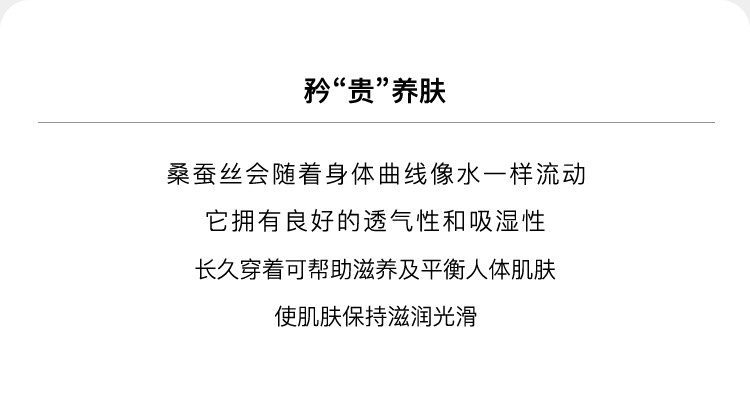 矜“贵”养肤

桑蚕丝会随着身体曲线像水一样流动

它拥有良好的透气性和吸湿性

长久穿着可帮助滋养及平衡人体肌肤

使肌肤保持滋润光滑